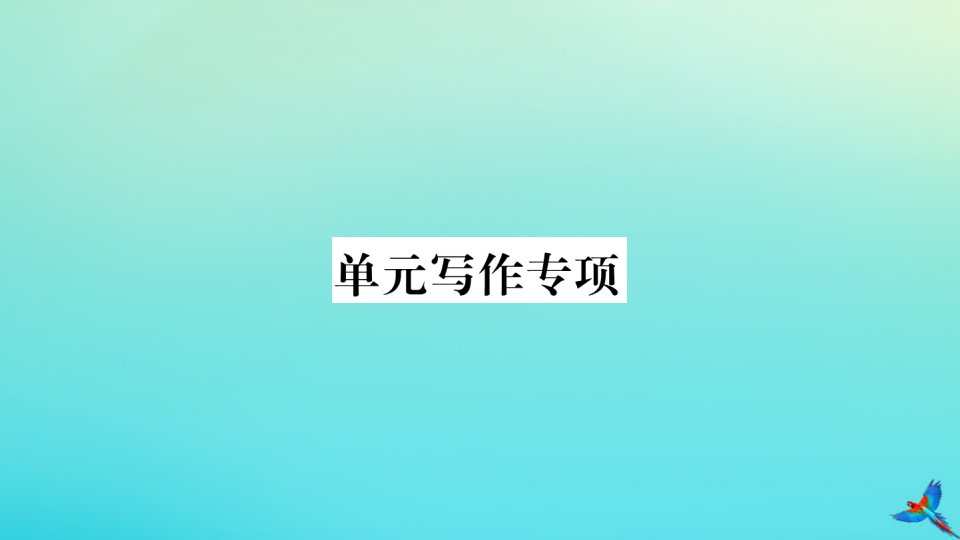 单元写作专项